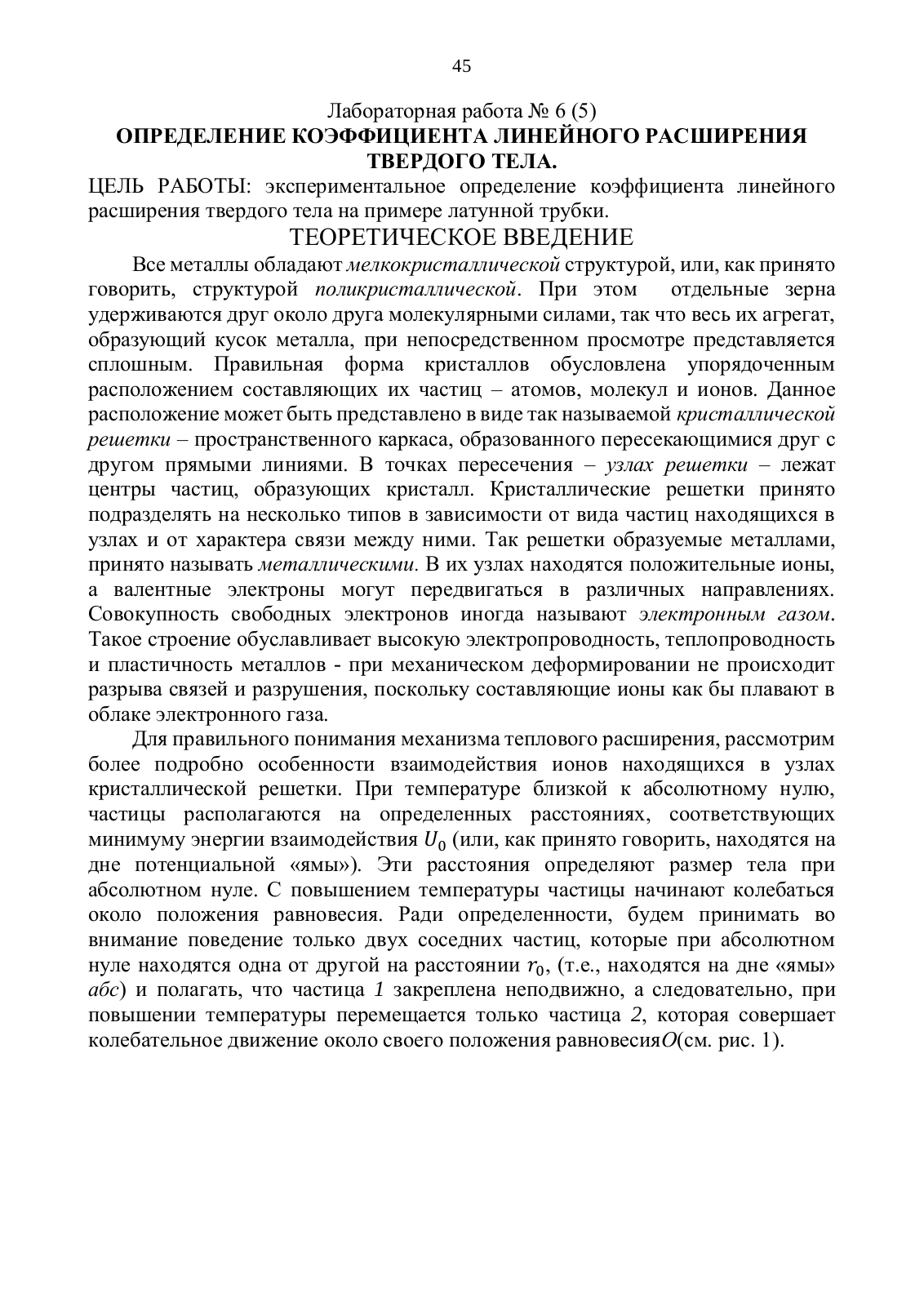 45

Лабораторная работа № 6 (5)
ОПРЕДЕЛЕНИЕ КОЭФФИЦИЕНТА ЛИНЕЙНОГО РАСШИРЕНИЯ ТВЕРДОГО ТЕЛА.

ЦЕЛЬ РАБОТЫ: экспериментальное определение коэффициента линейного расширения твердого тела на примере латунной трубки.

ТЕОРЕТИЧЕСКОЕ ВВЕДЕНИЕ

Все металлы обладают мелкокристаллической структурой, или, как принято говорить, структурой поликристаллической. При этом отдельные зерна удерживаются друг около друга молекулярными силами, так что весь их агрегат, образующий кусок металла, при непосредственном просмотре представляется сплошным. Правильная форма кристаллов обусловлена упорядоченным расположением составляющих их частиц – атомов, молекул и ионов. Данное расположение может быть представлено в виде так называемой кристаллической решетки – пространственного каркаса, образованного пересекающимися друг с другом прямыми линиями. В точках пересечения – узлах решетки – лежат центры частиц, образующих кристалл. Кристаллические решетки принято подразделять на несколько типов в зависимости от вида частиц находящихся в узлах и от характера связи между ними. Так решетки образуемые металлами, принято называть металлическими. В их узлах находятся положительные ионы, а валентные электроны могут передвигаться в различных направлениях. Совокупность свободных электронов иногда называют электронным газом. Такое строение обуславливает высокую электропроводность, теплопроводность и пластичность металлов - при механическом деформировании не происходит разрыва связей и разрушения, поскольку составляющие ионы как бы плавают в облаке электронного газа.

Для правильного понимания механизма теплового расширения, рассмотрим более подробно особенности взаимодействия ионов находящихся в узлах кристаллической решетки. При температуре близкой к абсолютному нулю, частицы располагаются на определенных расстояниях, соответствующих минимуму энергии взаимодействия $U_0$ (или, как принято говорить, находятся на дне потенциальной «ямы»). Эти расстояния определяют размер тела при абсолютном нуле. С повышением температуры частицы начинают колебаться около положения равновесия. Ради определенности, будем принимать во внимание поведение только двух соседних частиц, которые при абсолютном нуле находятся одна от другой на расстоянии $r_0$, (т.е., находятся на дне «ямы» абс) и полагать, что частица 1 закреплена неподвижно, а следовательно, при повышении температуры перемещается только частица 2, которая совершает колебательное движение около своего положения равновесия$O$(см. рис. 1).